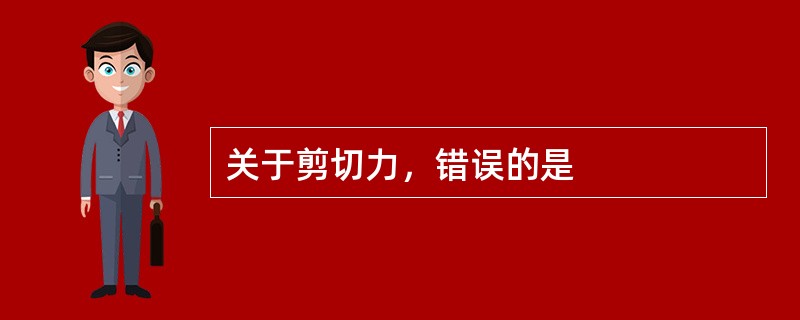 关于剪切力，错误的是